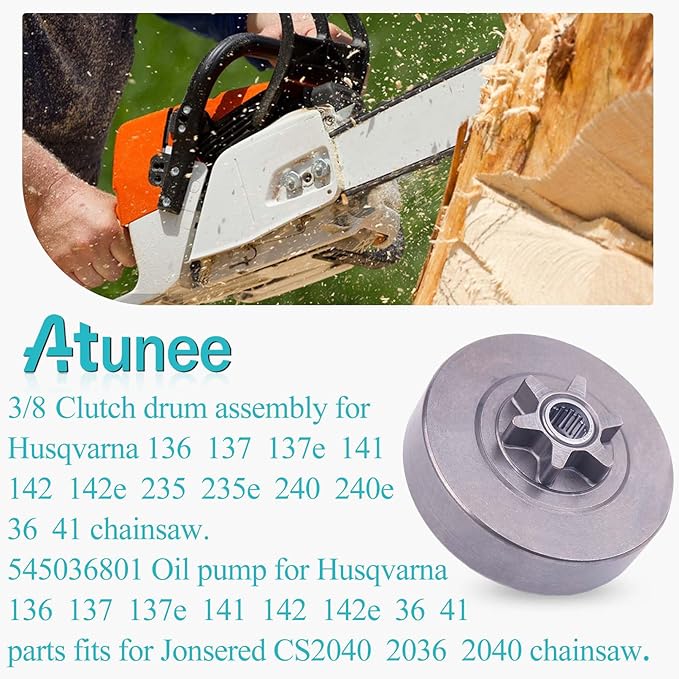 Atunee

3/8 Clutch drum assembly for Husqvarna 136 137 137e 141 142 142e 235 235e 240 240e 36 41 chainsaw.

545036801 Oil pump for Husqvarna 136 137 137e 141 142 142e 36 41 parts fits for Jonsered CS2040 2036 2040 chainsaw.